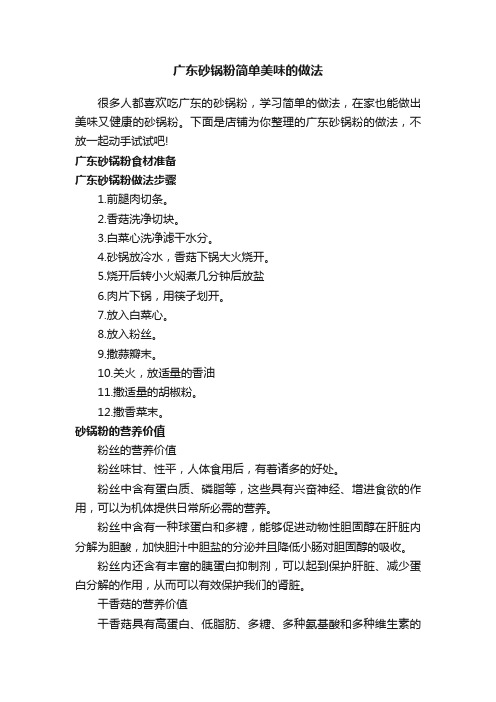 广东砂锅粉简单美味的做法

很多人都喜欢吃广东的砂锅粉，学习简单的做法，在家也能做出美味又健康的砂锅粉。下面是店铺为你整理的广东砂锅粉的做法，不放一起动手试试吧!

广东砂锅粉食材准备

广东砂锅粉做法步骤

1.前腿肉切条。

2.香菇洗净切块。

3.白菜心洗净滤干水分。

4.砂锅放冷水，香菇下锅大火烧开。

5.烧开后转小火焖煮几分钟后放盐

6.肉片下锅，用筷子划开。

7.放入白菜心。

8.放入粉丝。

9.撒蒜瓣末。

10.关火，放适量的香油

11.撒适量的胡椒粉。

12.撒香菜末。

砂锅粉的营养价值

粉丝的营养价值

粉丝味甘、性平，人体食用后，有着诸多的好处。

粉丝中含有蛋白质、磷脂等，这些具有兴奋神经、增进食欲的作用，可以为机体提供日常所必需的营养。

粉丝中含有一种球蛋白和多糖，能够促进动物性胆固醇在肝脏内分解为胆酸，加快胆汁中胆盐的分泌并且降低小肠对胆固醇的吸收。

粉丝内还含有丰富的胰蛋白抑制剂，可以起到保护肝脏、减少蛋白分解的作用，从而可以有效保护我们的肾脏。

干香菇的营养价值

干香菇具有高蛋白、低脂肪、多糖、多种氨基酸和多种维生素的